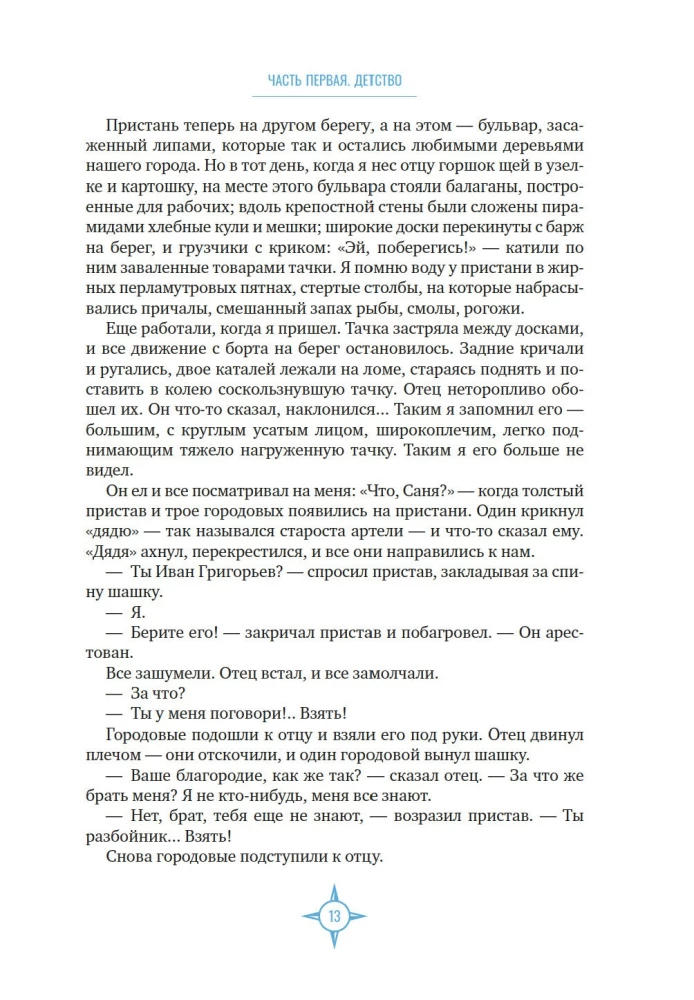 ЧАСТЬ ПЕРВАЯ. ДЕТСТВО

Пристань теперь на другом берегу, а на этом — бульвар, засаженный липами, которые так и остались любимыми деревьями нашего города. Но в тот день, когда я нес отцу горшок щей в узелке и картошку, на месте этого бульвара стояли балаганы, построенные для рабочих; вдоль крепостной стены были сложены пирамидами хлебные кули и мешки; широкие доски перекинуты с барж на берег, и грузчики с криком: «Эй, поберегись!» — катили по ним заваленные товарами тачки. Я помню воду у пристани в жирных перламутровых пятнах, стертые столбы, на которые набрасывались причалы, смешанный запах рыбы, смолы, рогожи.

Еще работали, когда я пришел. Тачка застряла между досками, и все движение с борта на берег остановилось. Задние кричали и ругались, двое каталей лежали на ломе, стараясь поднять и поставить в колею соскользнувшую тачку. Отец неторопливо обошел их. Он что-то сказал, наклонился... Таким я запомнил его — большим, с круглым усатым лицом, широкоплечим, легко поднимающим тяжело нагруженную тачку. Таким я его больше не видел.

Он ел и все посматривал на меня: «Что, Саня?» — когда толстый пристав и трое городовых появились на пристани. Один крикнул «дядю» — так назывался староста артели — и что-то сказал ему. «Дядя» ахнул, перекрестился, и все они направились к нам.

— Ты Иван Григорьев? — спросил пристав, закладывая за спину шашку.

— Я.

— Берите его! — закричал пристав и побагровел. — Он арестован.

Все зашумели. Отец встал, и все замолчали.

— За что?

— Ты у меня поговори!.. Взять!

Городовые подошли к отцу и взяли его под руки. Отец двинул плечом — они отскочили, и один городовой вынул шашку.

— Ваше благородие, как же так? — сказал отец. — За что же брать меня? Я не кто-нибудь, меня все знают.

— Нет, брат, тебя еще не знают, — возразил пристав. — Ты разбойник... Взять!

Снова городовые подступили к отцу.

13